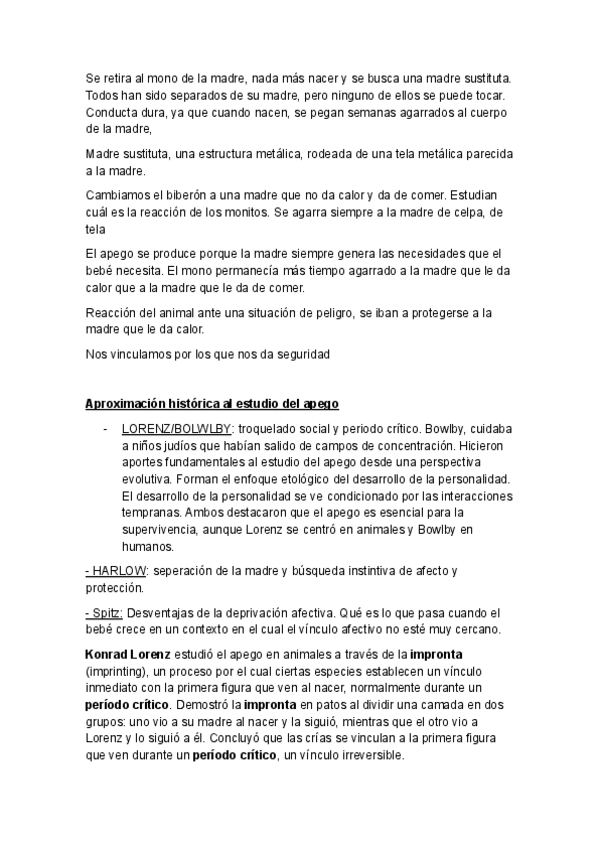 Se retira al mono de la madre, nada más nacer y se busca una madre sustituta. Todos han sido separados de su madre, pero ninguno de ellos se puede tocar. Conducta dura, ya que cuando nacen, se pegan semanas agarrados al cuerpo de la madre,

Madre sustituta, una estructura metálica, rodeada de una tela metálica parecida a la madre.

Cambiamos el biberón a una madre que no da calor y da de comer. Estudian cuál es la reacción de los monitos. Se agarra siempre a la madre de celpa, de tela

El apego se produce porque la madre siempre genera las necesidades que el bebé necesita. El mono permanecía más tiempo agarrado a la madre que le da calor que a la madre que le da de comer.

Reacción del animal ante una situación de peligro, se iban a protegerse a la madre que le da calor.

Nos vinculamos por los que nos da seguridad

Aproximación histórica al estudio del apego

- LORENZ/BOLWLBY: troquelado social y periodo crítico. Bowlby, cuidaba a niños judíos que habían salido de campos de concentración. Hicieron aportes fundamentales al estudio del apego desde una perspectiva evolutiva. Forman el enfoque etológico del desarrollo de la personalidad. El desarrollo de la personalidad se ve condicionado por las interacciones tempranas. Ambos destacaron que el apego es esencial para la supervivencia, aunque Lorenz se centró en animales y Bowlby en humanos.

- HARLOW: seperación de la madre y búsqueda instintiva de afecto y protección.

- Spitz: Desventajas de la deprivación afectiva. Qué es lo que pasa cuando el bebé crece en un contexto en el cual el vínculo afectivo no esté muy cercano.

Konrad Lorenz estudió el apego en animales a través de la impronta (imprinting), un proceso por el cual ciertas especies establecen un vínculo inmediato con la primera figura que ven al nacer, normalmente durante un período crítico. Demostró la impronta en patos al dividir una camada en dos grupos: uno vio a su madre al nacer y la siguió, mientras que el otro vio a Lorenz y lo siguió a él. Concluyó que las crías se vinculan a la primera figura que ven durante un período crítico, un vínculo irreversible.